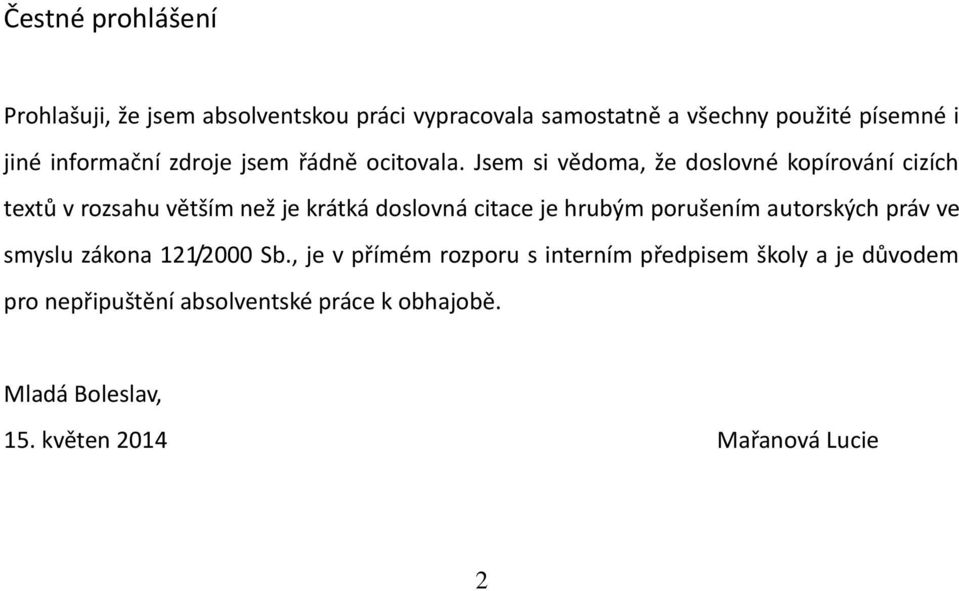 Čestné prohlášení

Prohlašuji, že jsem absolventskou práci vypracovala samostatně a všechny použité písemné i jiné informační zdroje jsem řádně ocitovala. Jsem si vědoma, že doslovné kopírování cizích textů v rozsahu větším než je krátká doslovná citace je hrubým porušením autorských práv ve smyslu zákona 121/2000 Sb., je v přímém rozporu s interním předpisem školy a je důvodem pro nepřipuštění absolventské práce k obhajobě.

Mladá Boleslav,
15. květen 2014 Mařanová Lucie

2